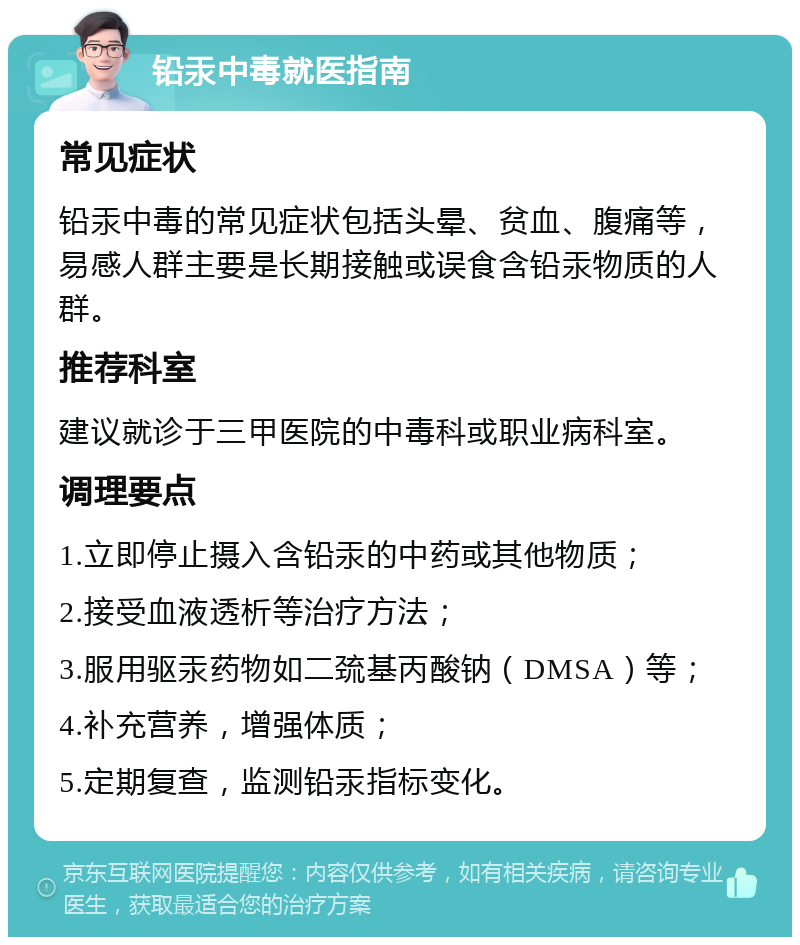 铅汞中毒就医指南

常见症状

铅汞中毒的常见症状包括头晕、贫血、腹痛等，易感人群主要是长期接触或误食含铅汞物质的人群。

推荐科室

建议就诊于三甲医院的中毒科或职业病科室。

调理要点

1.立即停止摄入含铅汞的中药或其他物质；

2.接受血液透析等治疗方法；

3.服用驱汞药物如二巯基丙酸钠（DMSA）等；

4.补充营养，增强体质；

5.定期复查，监测铅汞指标变化。

京东互联网医院提醒您：内容仅供参考，如有相关疾病，请咨询专业医生，获取最适合您的治疗方案